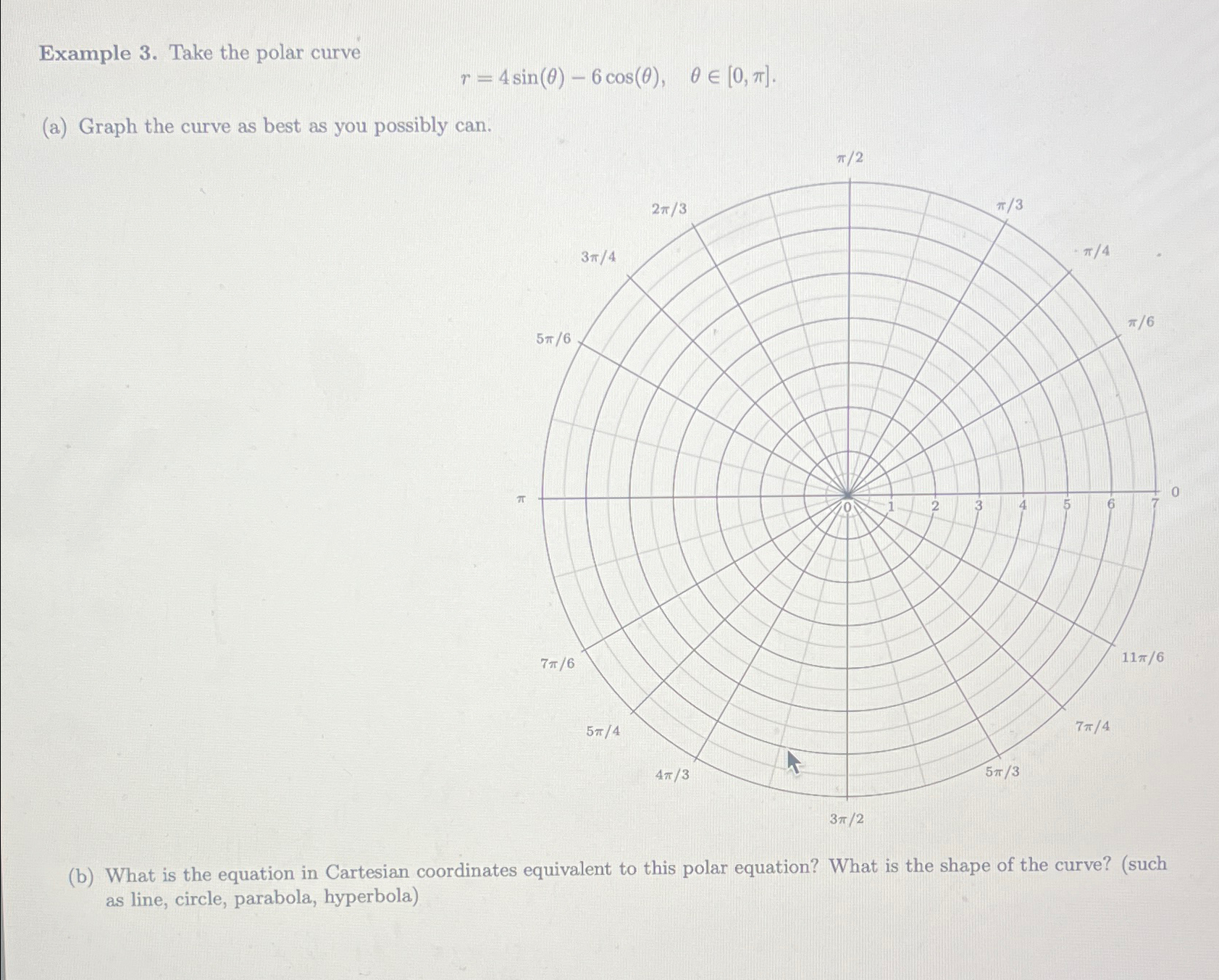 Example 3. Take the polar curve

$r = 4\sin(\theta) - 6\cos(\theta), \quad \theta \in [0, \pi].$

(a) Graph the curve as best as you possibly can.

$\pi/2$

$2\pi/3$

$\pi/3$

$3\pi/4$

$\pi/4$

$5\pi/6$

$\pi/6$

$\pi$

0 1 2 3 4 5 6 7

0

$7\pi/6$

$11\pi/6$

$5\pi/4$

$7\pi/4$

$4\pi/3$

$5\pi/3$

$3\pi/2$

(b) What is the equation in Cartesian coordinates equivalent to this polar equation? What is the shape of the curve? (such as line, circle, parabola, hyperbola)